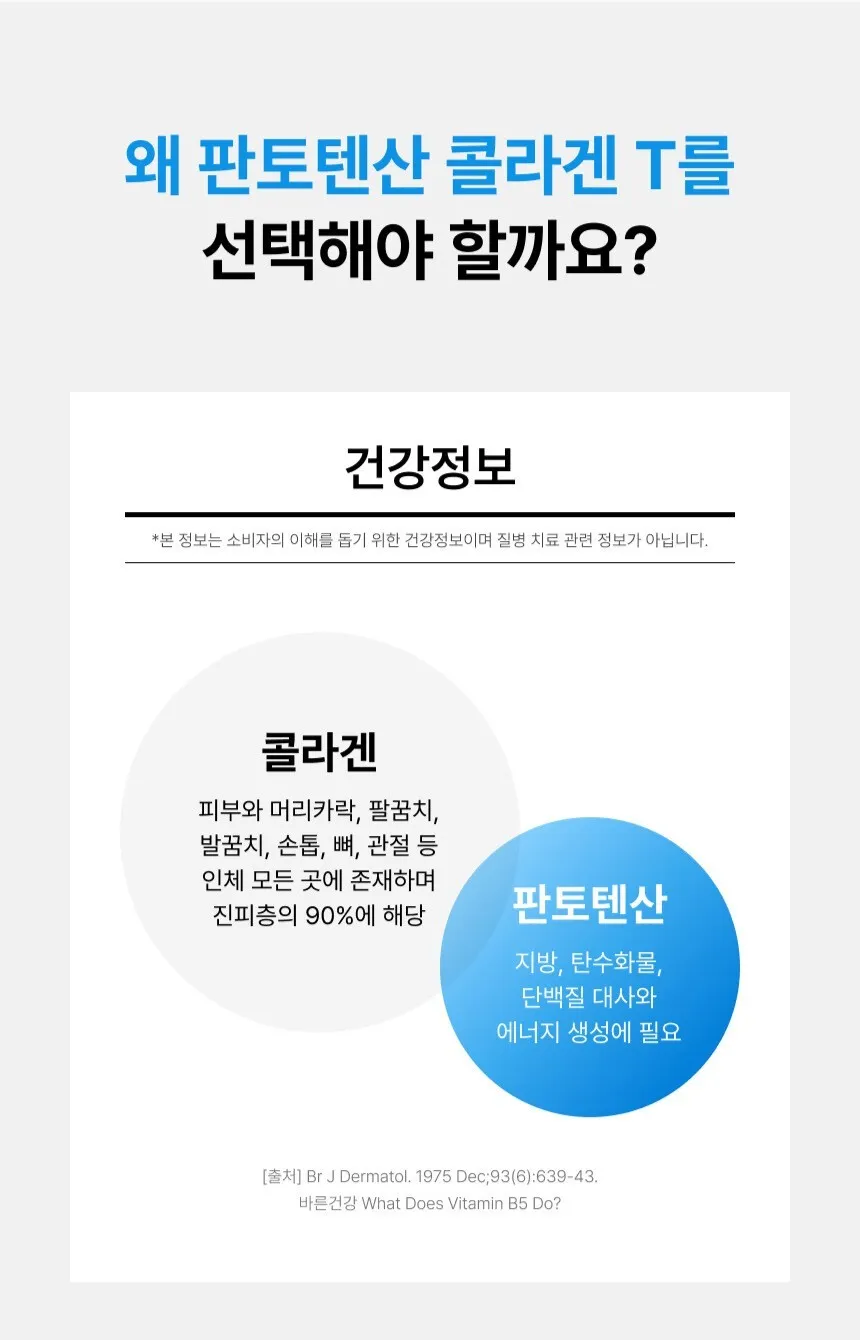 왜 판토텐산 콜라겐 T를
선택해야 할까요?

건강정보

*본 정보는 소비자의 이해를 돕기 위한 건강정보이며 질병 치료 관련 정보가 아닙니다.

콜라겐

피부와 머리카락, 팔꿈치, 발꿈치, 손톱, 뼈, 관절 등 인체 모든 곳에 존재하며 진피층의 90%에 해당

판토텐산

지방, 탄수화물, 단백질 대사와 에너지 생성에 필요

[출처] Br J Dermatol. 1975 Dec;93(6):639-43.
바른건강 What Does Vitamin B5 Do?